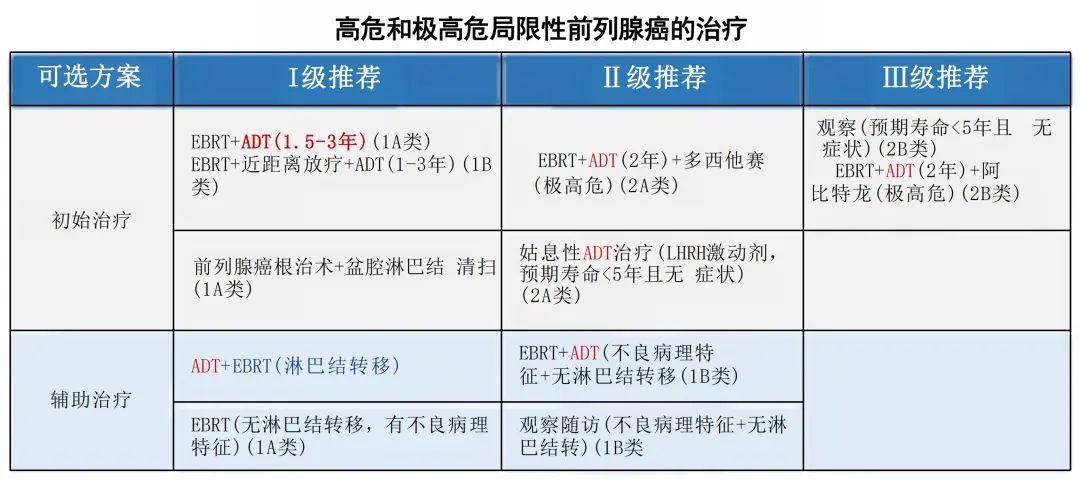 高危和极高危局限性前列腺癌的治疗

| 可选方案 | I级推荐 | II级推荐 | III级推荐 |
|---|---|---|---|
| 初始治疗 | EBRT+ADT(1.5-3年)(1A类) EBRT+近距离放疗+ADT(1-3年)(1B类) | EBRT+ADT(2年)+多西他赛(极高危)(2A类) | 观察(预期寿命<5年且 无症状)(2B类) EBRT+ADT(2年)+阿比特龙(极高危)(2B类) |
| | 前列腺癌根治术+盆腔淋巴结 清扫(1A类) | 姑息性ADT治疗(LHRH激动剂,预期寿命<5年且无 症状)(2A类) | |
| 辅助治疗 | ADT+EBRT(淋巴结转移) | EBRT+ADT(不良病理特征+无淋巴结转移(1B类) | |
| | EBRT(无淋巴结转移,有不良病理特征)(1A类) | 观察随访(不良病理特征+无淋巴结转)(1B类 | |